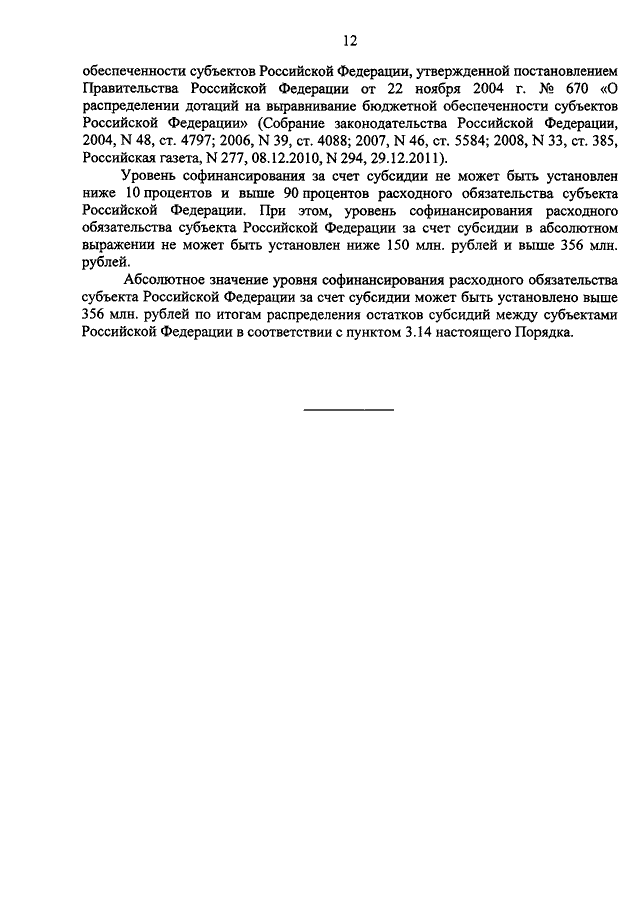 12

обеспеченности субъектов Российской Федерации, утвержденной постановлением Правительства Российской Федерации от 22 ноября 2004 г. № 670 «О распределении дотаций на выравнивание бюджетной обеспеченности субъектов Российской Федерации» (Собрание законодательства Российской Федерации, 2004, N 48, ст. 4797; 2006, N 39, ст. 4088; 2007, N 46, ст. 5584; 2008, N 33, ст. 385, Российская газета, N 277, 08.12.2010, N 294, 29.12.2011).

Уровень софинансирования за счет субсидии не может быть установлен ниже 10 процентов и выше 90 процентов расходного обязательства субъекта Российской Федерации. При этом, уровень софинансирования расходного обязательства субъекта Российской Федерации за счет субсидии в абсолютном выражении не может быть установлен ниже 150 млн. рублей и выше 356 млн. рублей.

Абсолютное значение уровня софинансирования расходного обязательства субъекта Российской Федерации за счет субсидии может быть установлено выше 356 млн. рублей по итогам распределения остатков субсидий между субъектами Российской Федерации в соответствии с пунктом 3.14 настоящего Порядка.